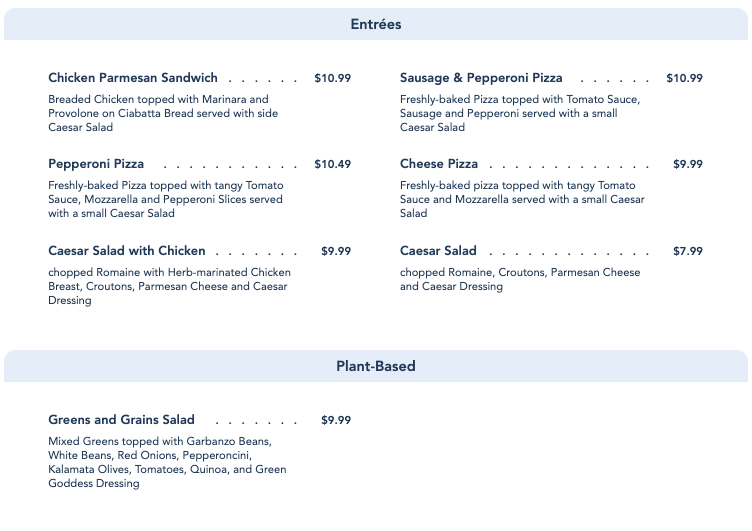 Entrées

Chicken Parmesan Sandwich $10.99

Breaded Chicken topped with Marinara and Provolone on Ciabatta Bread served with side Caesar Salad

Pepperoni Pizza $10.49

Freshly-baked Pizza topped with tangy Tomato Sauce, Mozzarella and Pepperoni Slices served with a small Caesar Salad

Caesar Salad with Chicken $9.99

chopped Romaine with Herb-marinated Chicken Breast, Croutons, Parmesan Cheese and Caesar Dressing

Sausage & Pepperoni Pizza $10.99

Freshly-baked Pizza topped with Tomato Sauce, Sausage and Pepperoni served with a small Caesar Salad

Cheese Pizza $9.99

Freshly-baked pizza topped with tangy Tomato Sauce and Mozzarella served with a small Caesar Salad

Caesar Salad $7.99

chopped Romaine, Croutons, Parmesan Cheese and Caesar Dressing

Plant-Based

Greens and Grains Salad $9.99

Mixed Greens topped with Garbanzo Beans, White Beans, Red Onions, Pepperoncini, Kalamata Olives, Tomatoes, Quinoa, and Green Goddess Dressing